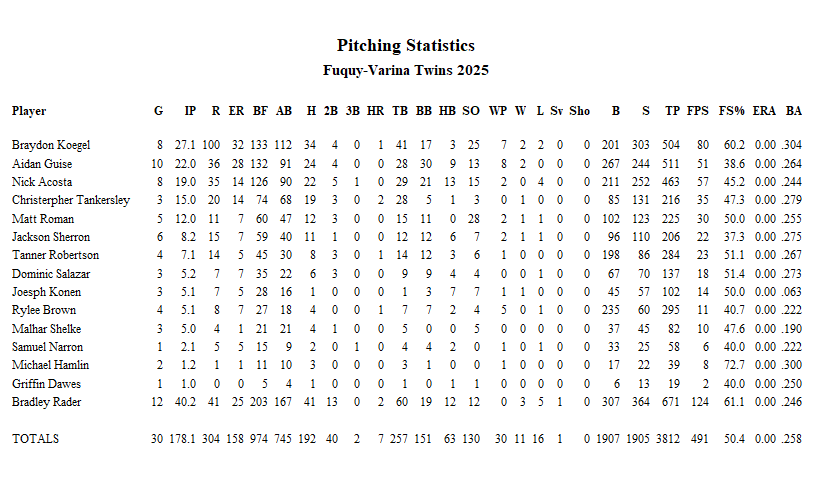 Pitching Statistics
Fuquy-Varina Twins 2025

| Player | G | IP | R | ER | BF | AB | H | 2B | 3B | HR | TB | BB | HB | SO | WP | W | L | Sv | Sho | B | S | TP | FPS | FS% | ERA | BA |
|---|---|---|---|---|---|---|---|---|---|---|---|---|---|---|---|---|---|---|---|---|---|---|---|---|---|---|
| Braydon Koegel | 8 | 27.1 | 100 | 32 | 133 | 112 | 34 | 4 | 0 | 1 | 41 | 17 | 3 | 25 | 7 | 2 | 2 | 0 | 0 | 201 | 303 | 504 | 80 | 60.2 | 0.00 | .304 |
| Aidan Guise | 10 | 22.0 | 36 | 28 | 132 | 91 | 24 | 4 | 0 | 0 | 28 | 30 | 9 | 13 | 8 | 2 | 0 | 0 | 0 | 267 | 244 | 511 | 51 | 38.6 | 0.00 | .264 |
| Nick Acosta | 8 | 19.0 | 35 | 14 | 126 | 90 | 22 | 5 | 1 | 0 | 29 | 21 | 13 | 15 | 2 | 0 | 4 | 0 | 0 | 211 | 252 | 463 | 57 | 45.2 | 0.00 | .244 |
| Christerpher Tankersley | 3 | 15.0 | 20 | 14 | 74 | 68 | 19 | 3 | 0 | 2 | 28 | 5 | 1 | 3 | 0 | 1 | 0 | 0 | 0 | 85 | 131 | 216 | 35 | 47.3 | 0.00 | .279 |
| Matt Roman | 5 | 12.0 | 11 | 7 | 60 | 47 | 12 | 3 | 0 | 0 | 15 | 11 | 0 | 28 | 2 | 1 | 1 | 0 | 0 | 102 | 123 | 225 | 30 | 50.0 | 0.00 | .255 |
| Jackson Sherron | 6 | 8.2 | 15 | 7 | 59 | 40 | 11 | 1 | 0 | 0 | 12 | 12 | 6 | 7 | 2 | 1 | 1 | 0 | 0 | 96 | 110 | 206 | 22 | 37.3 | 0.00 | .275 |
| Tanner Robertson | 4 | 7.1 | 14 | 5 | 45 | 30 | 8 | 3 | 0 | 1 | 14 | 12 | 3 | 6 | 1 | 0 | 0 | 0 | 0 | 198 | 86 | 284 | 23 | 51.1 | 0.00 | .267 |
| Dominic Salazar | 3 | 5.2 | 7 | 7 | 35 | 22 | 6 | 3 | 0 | 0 | 9 | 9 | 4 | 4 | 0 | 0 | 1 | 0 | 0 | 67 | 70 | 137 | 18 | 51.4 | 0.00 | .273 |
| Joesph Konen | 3 | 5.1 | 7 | 5 | 28 | 16 | 1 | 0 | 0 | 0 | 1 | 3 | 7 | 7 | 1 | 1 | 0 | 0 | 0 | 45 | 57 | 102 | 14 | 50.0 | 0.00 | .063 |
| Rylee Brown | 4 | 5.1 | 8 | 7 | 27 | 18 | 4 | 0 | 0 | 1 | 7 | 7 | 2 | 4 | 5 | 0 | 1 | 0 | 0 | 235 | 60 | 295 | 11 | 40.7 | 0.00 | .222 |
| Malhar Shelke | 3 | 5.0 | 4 | 1 | 21 | 21 | 4 | 1 | 0 | 0 | 5 | 0 | 0 | 5 | 0 | 0 | 0 | 0 | 0 | 37 | 45 | 82 | 10 | 47.6 | 0.00 | .190 |
| Samuel Narron | 1 | 2.1 | 5 | 5 | 15 | 9 | 2 | 0 | 1 | 0 | 4 | 4 | 2 | 0 | 1 | 0 | 1 | 0 | 0 | 33 | 25 | 58 | 6 | 40.0 | 0.00 | .222 |
| Michael Hamlin | 2 | 1.2 | 1 | 1 | 11 | 10 | 3 | 0 | 0 | 0 | 3 | 1 | 0 | 0 | 1 | 0 | 0 | 0 | 0 | 17 | 22 | 39 | 8 | 72.7 | 0.00 | .300 |
| Griffin Dawes | 1 | 1.0 | 0 | 0 | 5 | 4 | 1 | 0 | 0 | 0 | 1 | 0 | 1 | 1 | 0 | 0 | 0 | 0 | 0 | 6 | 13 | 19 | 2 | 40.0 | 0.00 | .250 |
| Bradley Rader | 12 | 40.2 | 41 | 25 | 203 | 167 | 41 | 13 | 0 | 2 | 60 | 19 | 12 | 12 | 0 | 3 | 5 | 1 | 0 | 307 | 364 | 671 | 124 | 61.1 | 0.00 | .246 |
| TOTALS | 30 | 178.1 | 304 | 158 | 974 | 745 | 192 | 40 | 2 | 7 | 257 | 151 | 63 | 130 | 30 | 11 | 16 | 1 | 0 | 1907 | 1905 | 3812 | 491 | 50.4 | 0.00 | .258 |